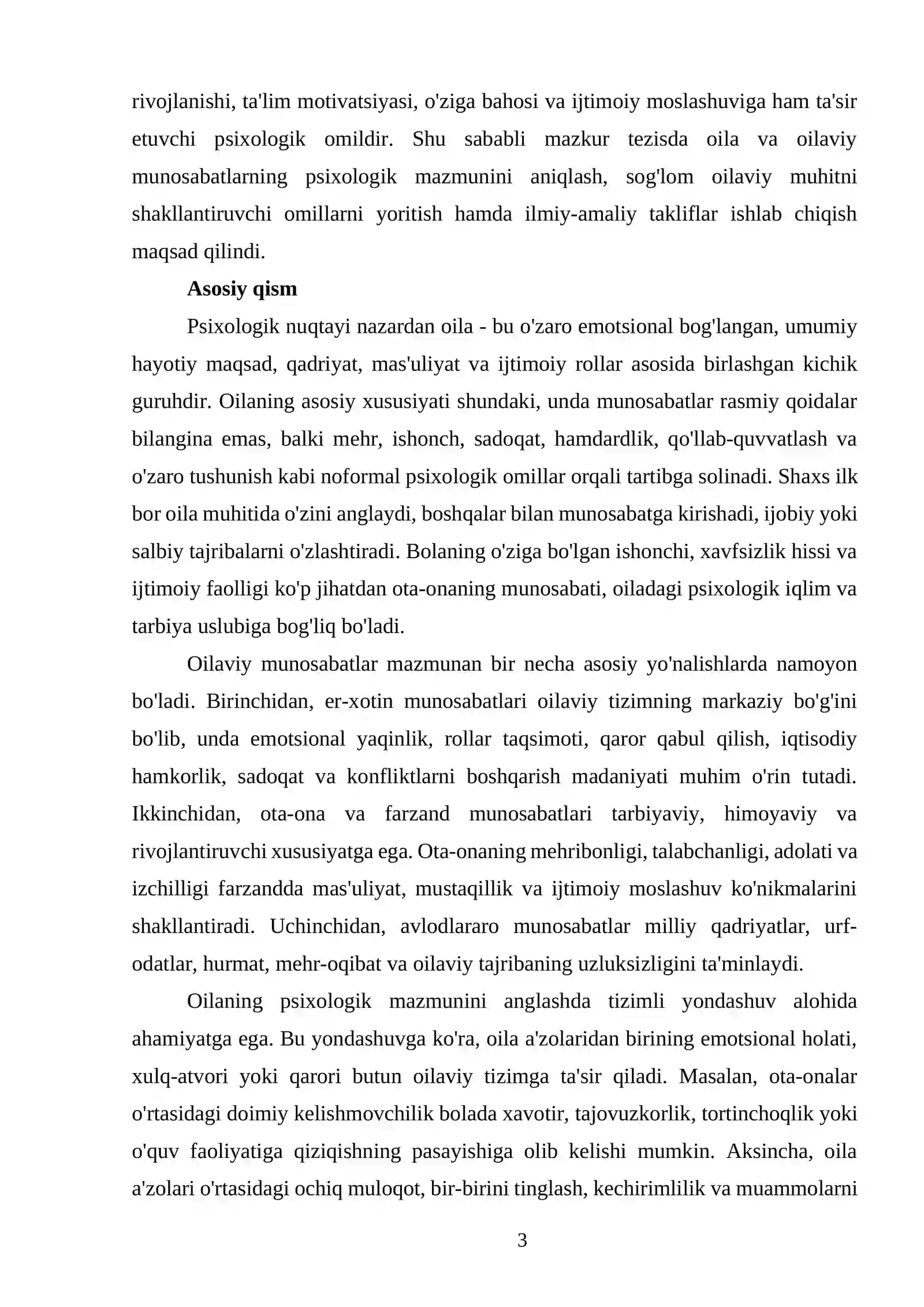 rivojlanishi, ta'lim motivatsiyasi, o'ziga bahosi va ijtimoiy moslashuviga ham ta'sir etuvchi psixologik omildir. Shu sababli mazkur tezisda oila va oilaviy munosabatlarning psixologik mazmunini aniqlash, sog'lom oilaviy muhitni shakllantiruvchi omillarni yoritish hamda ilmiy-amaliy takliflar ishlab chiqish maqsad qilindi.

Asosiy qism

Psixologik nuqtayi nazardan oila - bu o'zaro emotsional bog'langan, umumiy hayotiy maqsad, qadriyat, mas'uliyat va ijtimoiy rollar asosida birlashgan kichik guruhdir. Oilaning asosiy xususiyati shundaki, unda munosabatlar rasmiy qoidalar bilangina emas, balki mehr, ishonch, sadoqat, hamdardlik, qo'llab-quvvatlash va o'zaro tushunish kabi noformal psixologik omillar orqali tartibga solinadi. Shaxs ilk bor oila muhitida o'zini anglaydi, boshqalar bilan munosabatga kirishadi, ijobiy yoki salbiy tajribalarni o'zlashtiradi. Bolaning o'ziga bo'lgan ishonchi, xavfsizlik hissi va ijtimoiy faolligi ko'p jihatdan ota-onaning munosabati, oiladagi psixologik iqlim va tarbiya uslubiga bog'liq bo'ladi.

Oilaviy munosabatlar mazmunan bir necha asosiy yo'nalishlarda namoyon bo'ladi. Birinchidan, er-xotin munosabatlari oilaviy tizimning markaziy bo'g'ini bo'lib, unda emotsional yaqinlik, rollar taqsimoti, qaror qabul qilish, iqtisodiy hamkorlik, sadoqat va konfliktlarni boshqarish madaniyati muhim o'rin tutadi. Ikkinchidan, ota-ona va farzand munosabatlari tarbiyaviy, himoyaviy va rivojlantiruvchi xususiyatga ega. Ota-onaning mehribonligi, talabchanligi, adolati va izchilligi farzandda mas'uliyat, mustaqillik va ijtimoiy moslashuv ko'nikmalarini shakllantiradi. Uchinchidan, avlodlararo munosabatlar milliy qadriyatlar, urf-odatlar, hurmat, mehr-oqibat va oilaviy tajribaning uzluksizligini ta'minlaydi.

Oilaning psixologik mazmunini anglashda tizimli yondashuv alohida ahamiyatga ega. Bu yondashuvga ko'ra, oila a'zolaridan birining emotsional holati, xulq-atvori yoki qarori butun oilaviy tizimga ta'sir qiladi. Masalan, ota-onalar o'rtasidagi doimiy kelishmovchilik bolada xavotir, tajovuzkorlik, tortinchoqlik yoki o'quv faoliyatiga qiziqishning pasayishiga olib kelishi mumkin. Aksincha, oila a'zolari o'rtasidagi ochiq muloqot, bir-birini tinglash, kechirimlilik va muammolarni

3